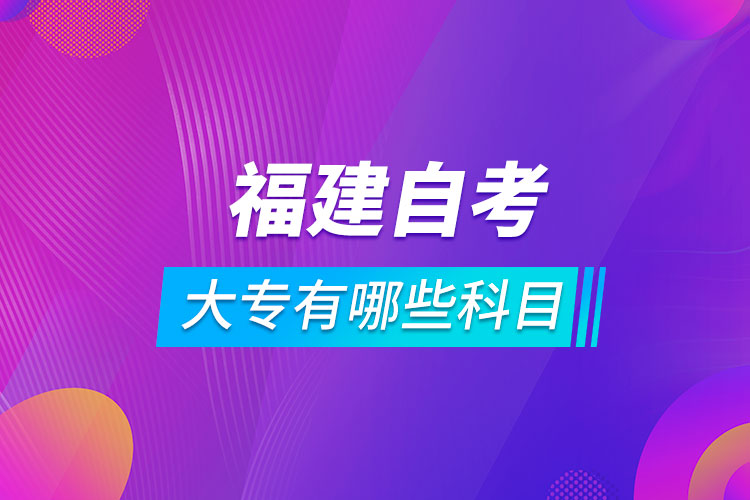 福建自考

大专有哪些科目